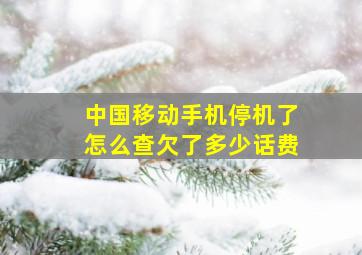 中国移动手机停机了
怎么查欠了多少话费